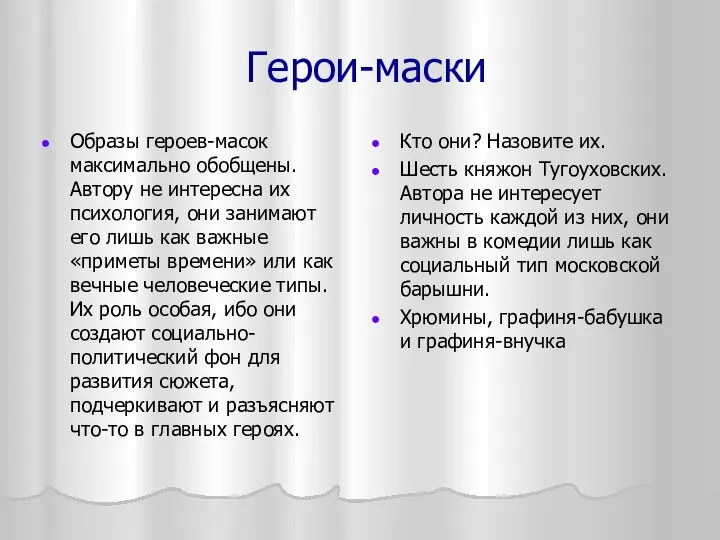 Герои-маски

Образы героев-масок максимально обобщены. Автору не интересна их психология, они занимают его лишь как важные «приметы времени» или как вечные человеческие типы. Их роль особая, ибо они создают социально-политический фон для развития сюжета, подчеркивают и разъясняют что-то в главных героях.

Кто они? Назовите их.

Шесть княжон Тугоуховских. Автора не интересует личность каждой из них, они важны в комедии лишь как социальный тип московской барышни.

Хрюмины, графиня-бабушка и графиня-внучка